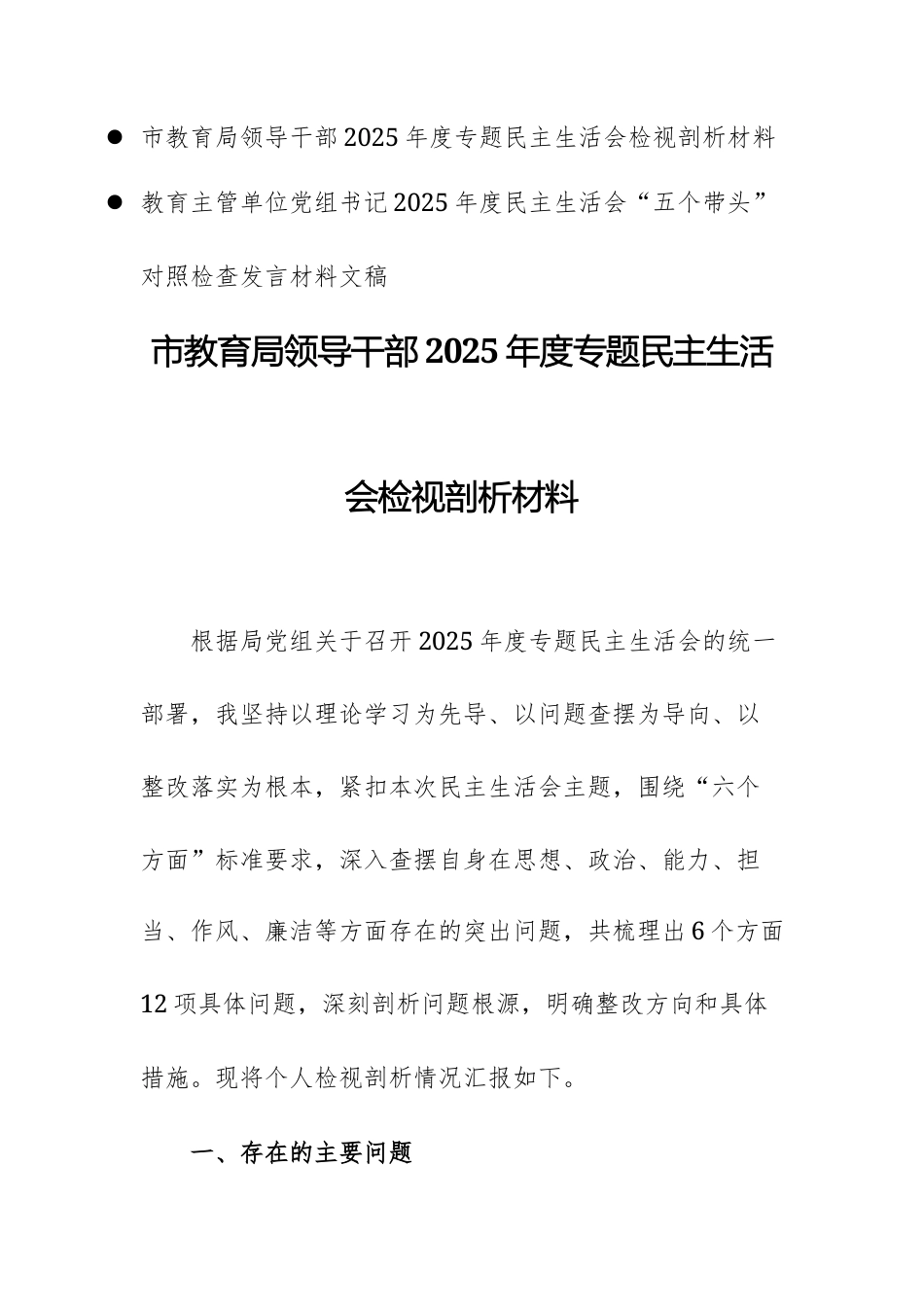 ● 市教育局领导干部2025年度专题民主生活会检视剖析材料

● 教育主管单位党组书记2025年度民主生活会“五个带头”对照检查发言材料文稿

市教育局领导干部2025年度专题民主生活会检视剖析材料

根据局党组关于召开2025年度专题民主生活会的统一部署，我坚持以理论学习为先导、以问题查摆为导向、以整改落实为根本，紧扣本次民主生活会主题，围绕“六个方面”标准要求，深入查摆自身在思想、政治、能力、担当、作风、廉洁等方面存在的突出问题，共梳理出6个方面12项具体问题，深刻剖析问题根源，明确整改方向和具体措施。现将个人检视剖析情况汇报如下。

一、存在的主要问题